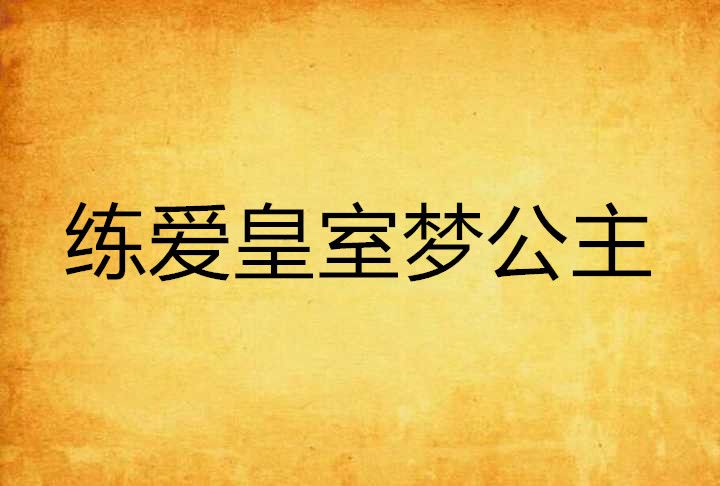 练爱皇室梦公主